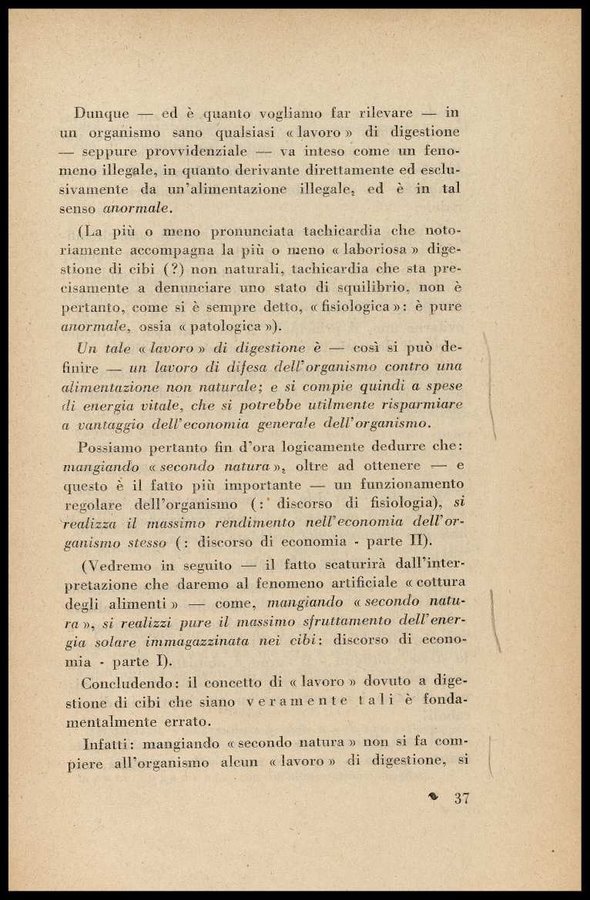 Dunque — ed è quanto vogliamo far rilevare — in un organismo sano qualsiasi « lavoro » di digestione — seppure provvidenziale — va inteso come un fenomeno illegale, in quanto derivante direttamente ed esclusivamente da un'alimentazione illegale, ed è in tal senso anormale.

(La più o meno pronunciata tachicardia che notoriamente accompagna la più o meno « laboriosa » digestione di cibi (?) non naturali, tachicardia che sta precisamente a denunciare uno stato di squilibrio, non è pertanto, come si è sempre detto, « fisiologica »: è pure anormale, ossia « patologica »).

Un tale « lavoro » di digestione è — così si può definire — un lavoro di difesa dell'organismo contro una alimentazione non naturale; e si compie quindi a spese di energia vitale, che si potrebbe utilmente risparmiare a vantaggio dell'economia generale dell'organismo.

Possiamo pertanto fin d'ora logicamente dedurre che: mangiando « secondo natura », oltre ad ottenere — e questo è il fatto più importante — un funzionamento regolare dell'organismo (: discorso di fisiologia), si realizza il massimo rendimento nell'economia dell'organismo stesso (: discorso di economia - parte II).

(Vedremo in seguito — il fatto scaturirà dall'interpretazione che daremo al fenomeno artificiale « cottura degli alimenti » — come, mangiando « secondo natura », si realizzi pure il massimo sfruttamento dell'energia solare immagazzinata nei cibi: discorso di economia - parte I).

Concludendo: il concetto di « lavoro » dovuto a digestione di cibi che siano veramente tali è fondamentalmente errato.

Infatti: mangiando « secondo natura » non si fa compiere all'organismo alcun « lavoro » di digestione, si

37